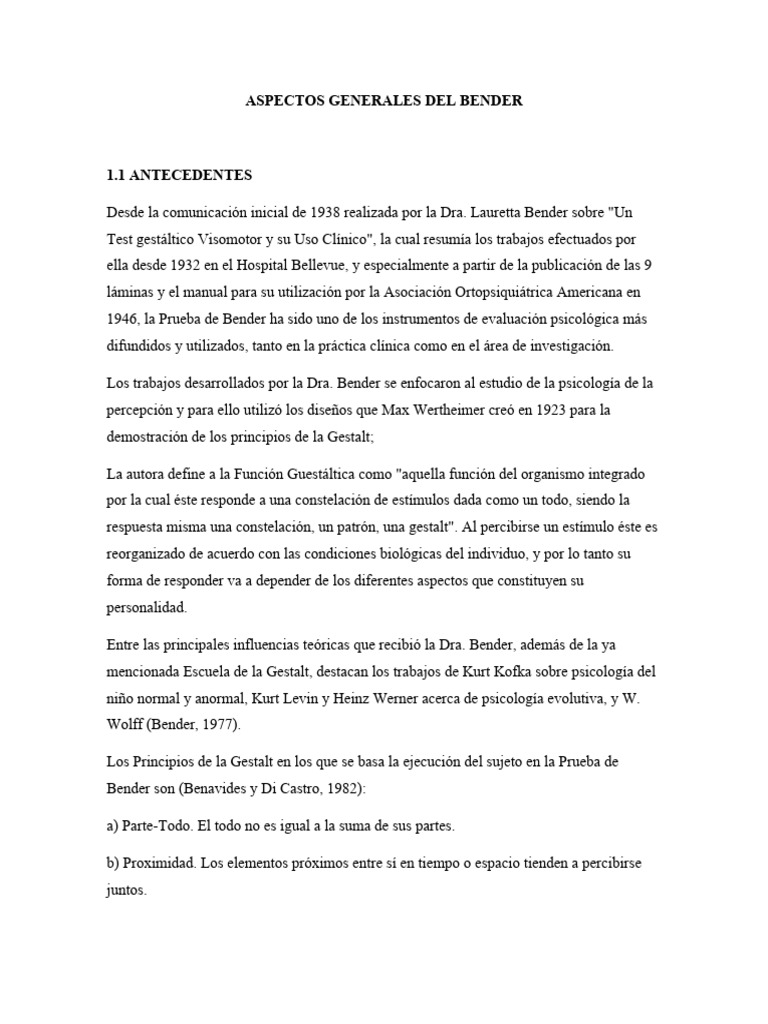 ASPECTOS GENERALES DEL BENDER

1.1 ANTECEDENTES

Desde la comunicación inicial de 1938 realizada por la Dra. Lauretta Bender sobre "Un Test gestáltico Visomotor y su Uso Clínico", la cual resumía los trabajos efectuados por ella desde 1932 en el Hospital Bellevue, y especialmente a partir de la publicación de las 9 láminas y el manual para su utilización por la Asociación Ortopsiquiátrica Americana en 1946, la Prueba de Bender ha sido uno de los instrumentos de evaluación psicológica más difundidos y utilizados, tanto en la práctica clínica como en el área de investigación.

Los trabajos desarrollados por la Dra. Bender se enfocaron al estudio de la psicología de la percepción y para ello utilizó los diseños que Max Wertheimer creó en 1923 para la demostración de los principios de la Gestalt;

La autora define a la Función Guestáltica como "aquella función del organismo integrado por la cual éste responde a una constelación de estímulos dada como un todo, siendo la respuesta misma una constelación, un patrón, una gestalt". Al percibirse un estímulo éste es reorganizado de acuerdo con las condiciones biológicas del individuo, y por lo tanto su forma de responder va a depender de los diferentes aspectos que constituyen su personalidad.

Entre las principales influencias teóricas que recibió la Dra. Bender, además de la ya mencionada Escuela de la Gestalt, destacan los trabajos de Kurt Kofka sobre psicología del niño normal y anormal, Kurt Levin y Heinz Werner acerca de psicología evolutiva, y W. Wolff (Bender, 1977).

Los Principios de la Gestalt en los que se basa la ejecución del sujeto en la Prueba de Bender son (Benavides y Di Castro, 1982):

a) Parte-Todo. El todo no es igual a la suma de sus partes.

b) Proximidad. Los elementos próximos entre sí en tiempo o espacio tienden a percibirse juntos.